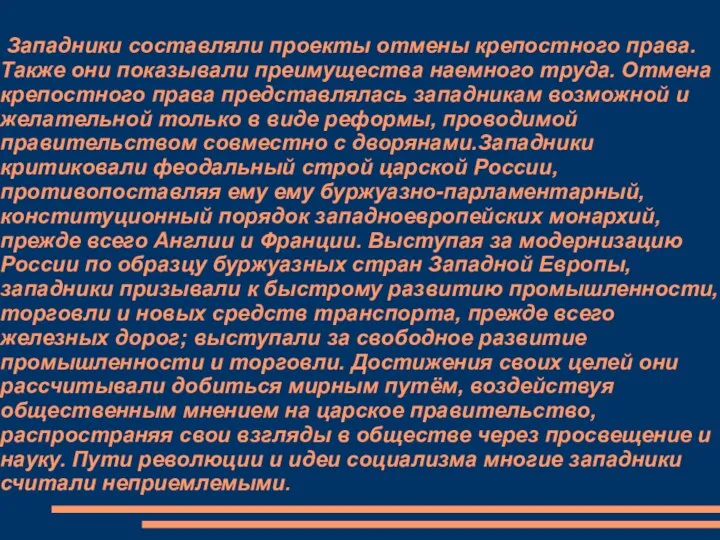 Западники составляли проекты отмены крепостного права. Также они показывали преимущества наемного труда. Отмена крепостного права представлялась западникам возможной и желательной только в виде реформы, проводимой правительством совместно с дворянами.Западники критиковали феодальный строй царской России, противопоставляя ему ему буржуазно-парламентарный, конституционный порядок западноевропейских монархий, прежде всего Англии и Франции. Выступая за модернизацию России по образцу буржуазных стран Западной Европы, западники призывали к быстрому развитию промышленности, торговли и новых средств транспорта, прежде всего железных дорог; выступали за свободное развитие промышленности и торговли. Достижения своих целей они рассчитывали добиться мирным путём, воздействуя общественным мнением на царское правительство, распространяя свои взгляды в обществе через просвещение и науку. Пути революции и идеи социализма многие западники считали неприемлемыми.